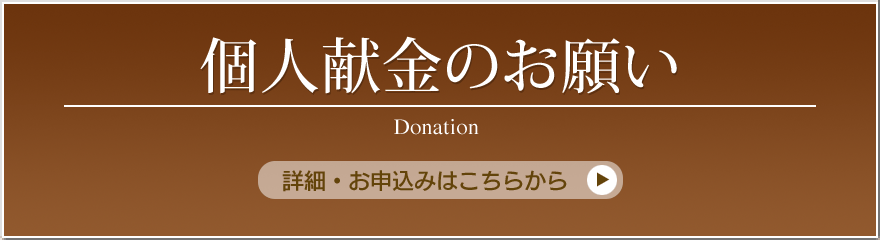 個人献金のお願い

Donation

詳細・お申込みはこちらから